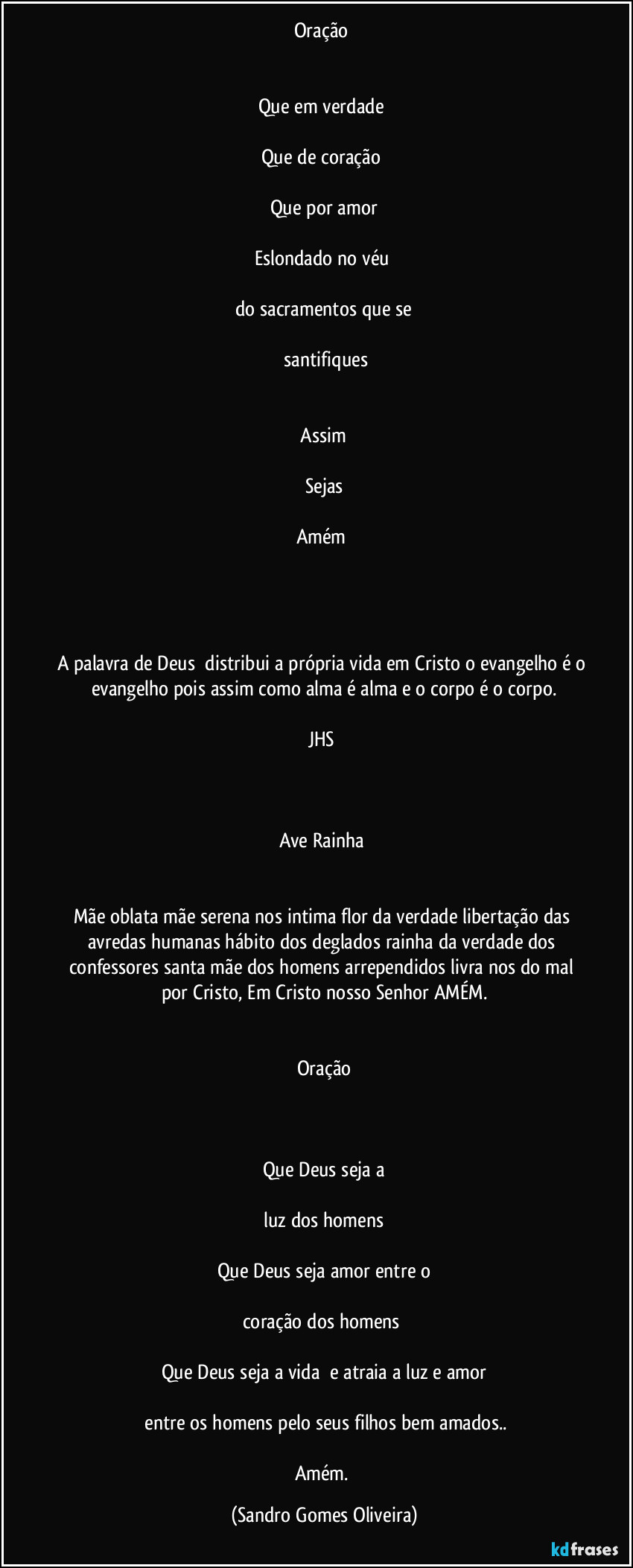 Oração

Que em verdade

Que de coração

Que por amor

Eslondado no véu

do sacramentos que se

santifiques

Assim

Sejas

Amém

A palavra de Deus distribui a própria vida em Cristo o evangelho é o evangelho pois assim como alma é alma e o corpo é o corpo.

JHS

Ave Rainha

Mãe oblata mãe serena nos intima flor da verdade libertação das avredas humanas hábito dos deglados rainha da verdade dos confessores santa mãe dos homens arrependidos livra nos do mal por Cristo, Em Cristo nosso Senhor AMÉM.

Oração

Que Deus seja a

luz dos homens

Que Deus seja amor entre o

coração dos homens

Que Deus seja a vida e atraia a luz e amor

entre os homens pelo seus filhos bem amados..

Amém.

(Sandro Gomes Oliveira)

kdfrases